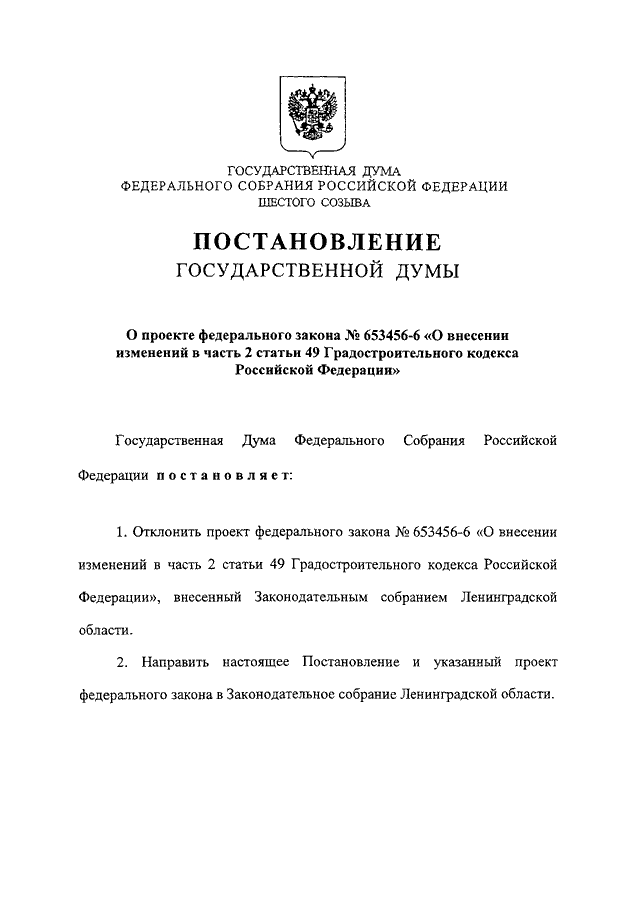 ГОСУДАРСТВЕННАЯ ДУМА
ФЕДЕРАЛЬНОГО СОБРАНИЯ РОССИЙСКОЙ ФЕДЕРАЦИИ
ШЕСТОГО СОЗЫВА

ПОСТАНОВЛЕНИЕ
ГОСУДАРСТВЕННОЙ ДУМЫ

О проекте федерального закона № 653456-6 «О внесении изменений в часть 2 статьи 49 Градостроительного кодекса Российской Федерации»

Государственная Дума Федерального Собрания Российской Федерации постановляет:

1. Отклонить проект федерального закона № 653456-6 «О внесении изменений в часть 2 статьи 49 Градостроительного кодекса Российской Федерации», внесенный Законодательным собранием Ленинградской области.

2. Направить настоящее Постановление и указанный проект федерального закона в Законодательное собрание Ленинградской области.